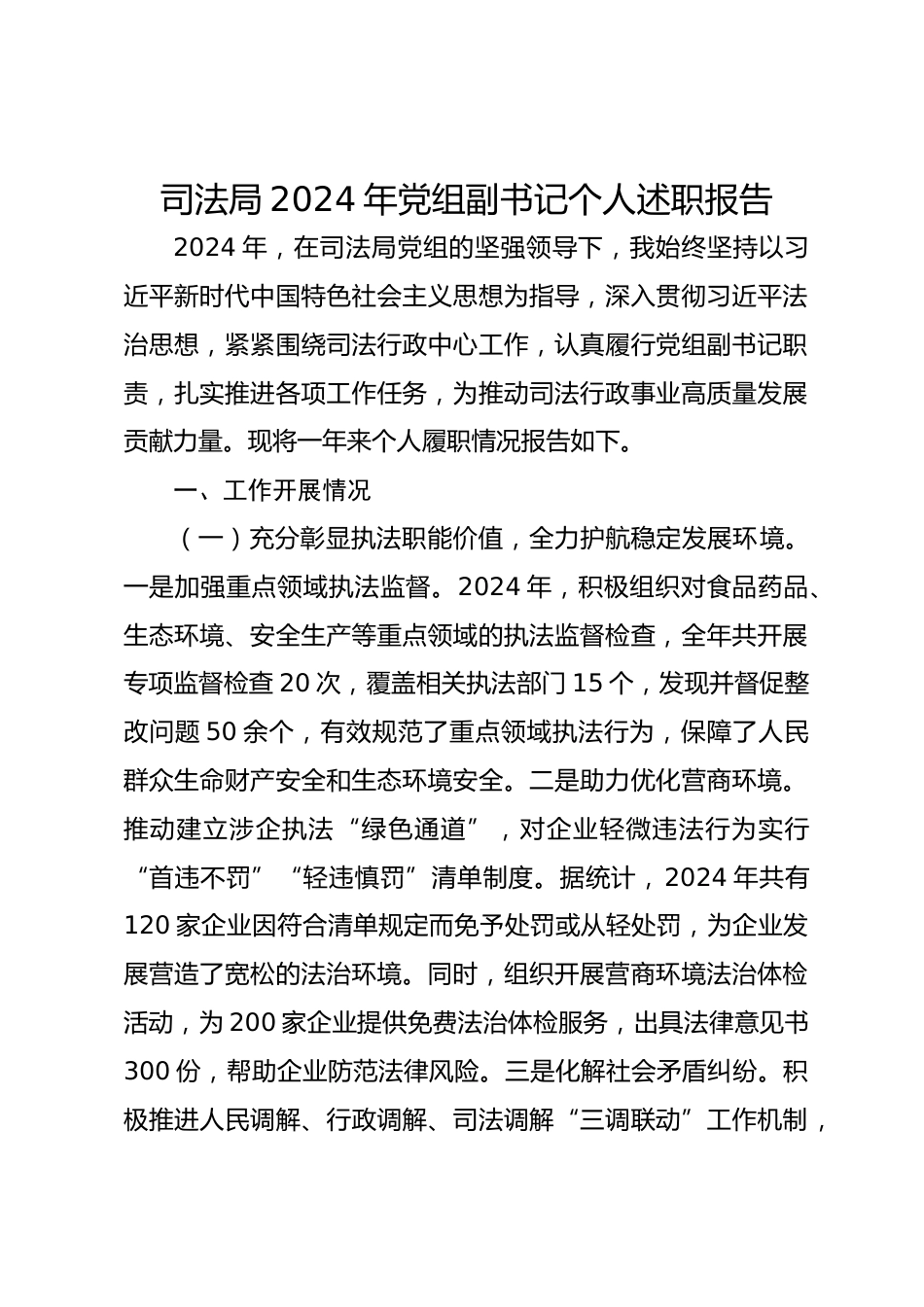 司法局 2024 年党组副书记个人述职报告

2024 年，在司法局党组的坚强领导下，我始终坚持以习近平新时代中国特色社会主义思想为指导，深入贯彻习近平法治思想，紧紧围绕司法行政中心工作，认真履行党组副书记职责，扎实推进各项工作任务，为推动司法行政事业高质量发展贡献力量。现将一年来个人履职情况报告如下。

一、工作开展情况

（一）充分彰显执法职能价值，全力护航稳定发展环境。一是加强重点领域执法监督。2024 年，积极组织对食品药品、生态环境、安全生产等重点领域的执法监督检查，全年共开展专项监督检查 20 次，覆盖相关执法部门 15 个，发现并督促整改问题 50 余个，有效规范了重点领域执法行为，保障了人民群众生命财产安全和生态环境安全。二是助力优化营商环境。推动建立涉企执法“绿色通道”，对企业轻微违法行为实行“首违不罚”“轻违慎罚”清单制度。据统计，2024 年共有 120 家企业因符合清单规定而免予处罚或从轻处罚，为企业发展营造了宽松的法治环境。同时，组织开展营商环境法治体检活动，为 200 家企业提供免费法治体检服务，出具法律意见书 300 份，帮助企业防范法律风险。三是化解社会矛盾纠纷。积极推进人民调解、行政调解、司法调解“三调联动”工作机制，